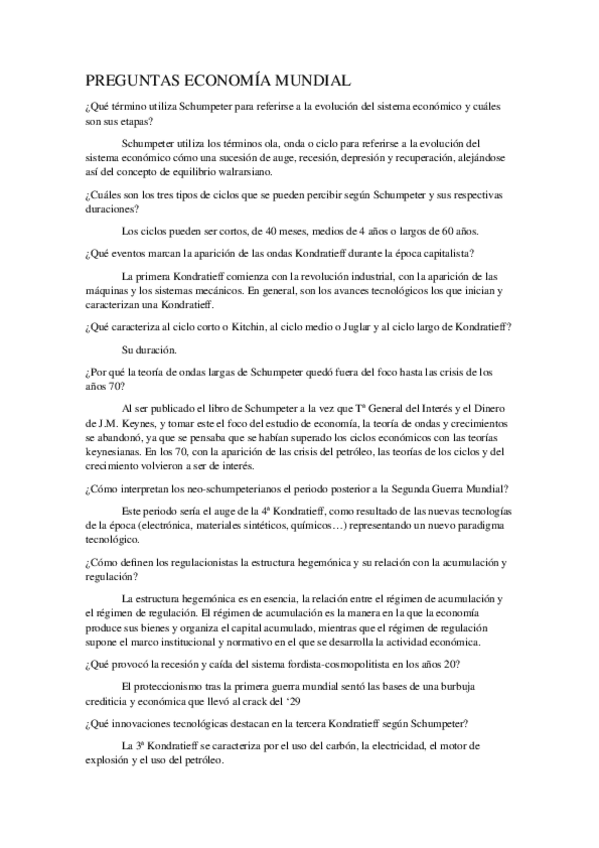 PREGUNTAS ECONOMÍA MUNDIAL

¿Qué término utiliza Schumpeter para referirse a la evolución del sistema económico y cuáles son sus etapas?

Schumpeter utiliza los términos ola, onda o ciclo para referirse a la evolución del sistema económico cómo una sucesión de auge, recesión, depresión y recuperación, alejándose así del concepto de equilibrio walrarsiano.

¿Cuáles son los tres tipos de ciclos que se pueden percibir según Schumpeter y sus respectivas duraciones?

Los ciclos pueden ser cortos, de 40 meses, medios de 4 años o largos de 60 años.

¿Qué eventos marcan la aparición de las ondas Kondratieff durante la época capitalista?

La primera Kondratieff comienza con la revolución industrial, con la aparición de las máquinas y los sistemas mecánicos. En general, son los avances tecnológicos los que inician y caracterizan una Kondratieff.

¿Qué caracteriza al ciclo corto o Kitchin, al ciclo medio o Juglar y al ciclo largo de Kondratieff?

Su duración.

¿Por qué la teoría de ondas largas de Schumpeter quedó fuera del foco hasta las crisis de los años 70?

Al ser publicado el libro de Schumpeter a la vez que Tª General del Interés y el Dinero de J.M. Keynes, y tomar este el foco del estudio de economía, la teoría de ondas y crecimientos se abandonó, ya que se pensaba que se habían superado los ciclos económicos con las teorías keynesianas. En los 70, con la aparición de las crisis del petróleo, las teorías de los ciclos y del crecimiento volvieron a ser de interés.

¿Cómo interpretan los neo-schumpeterianos el periodo posterior a la Segunda Guerra Mundial?

Este periodo sería el auge de la 4ª Kondratieff, como resultado de las nuevas tecnologías de la época (electrónica, materiales sintéticos, químicos…) representando un nuevo paradigma tecnológico.

¿Cómo definen los regulacionistas la estructura hegemónica y su relación con la acumulación y regulación?

La estructura hegemónica es en esencia, la relación entre el régimen de acumulación y el régimen de regulación. El régimen de acumulación es la manera en la que la economía produce sus bienes y organiza el capital acumulado, mientras que el régimen de regulación supone el marco institucional y normativo en el que se desarrolla la actividad económica.

¿Qué provocó la recesión y caída del sistema fordista-cosmopolitista en los años 20?

El proteccionismo tras la primera guerra mundial sentó las bases de una burbuja crediticia y económica que llevó al crack del '29

¿Qué innovaciones tecnológicas destacan en la tercera Kondratieff según Schumpeter?

La 3ª Kondratieff se caracteriza por el uso del carbón, la electricidad, el motor de explosión y el uso del petróleo.